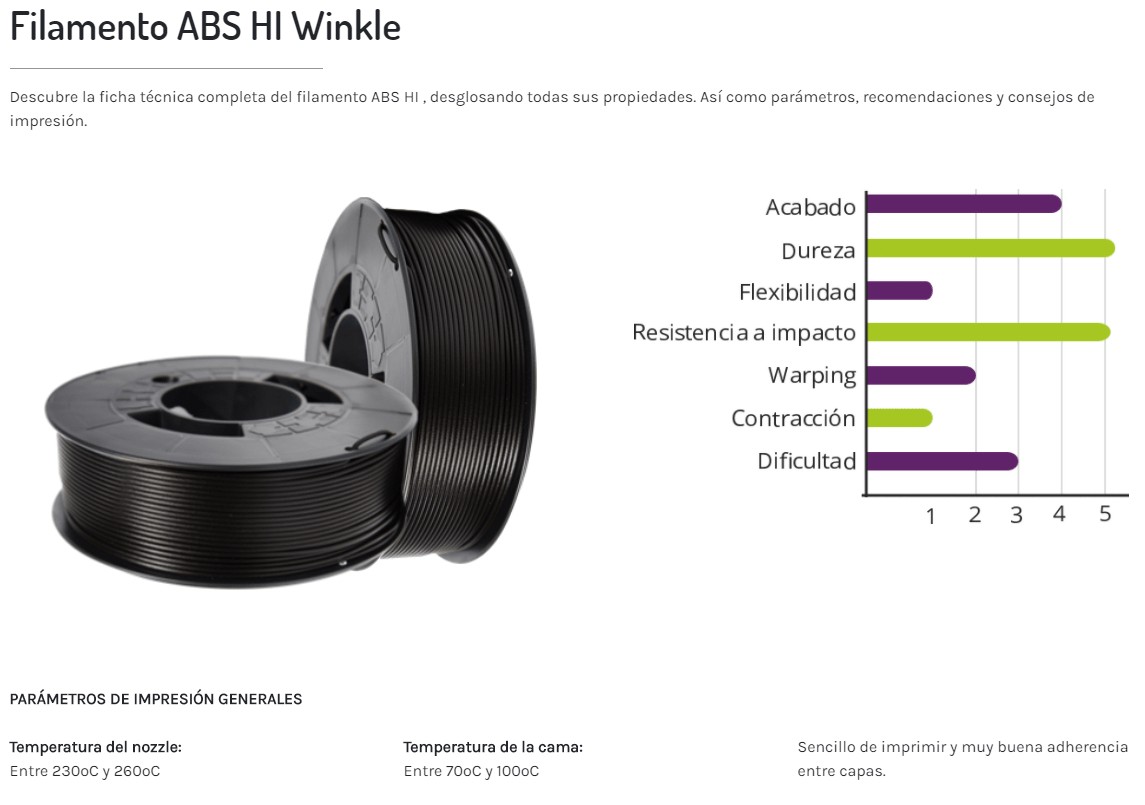 Filamento ABS HI Winkle

Descubre la ficha técnica completa del filamento ABS HI , desglosando todas sus propiedades. Así como parámetros, recomendaciones y consejos de impresión.

Acabado
Dureza
Flexibilidad
Resistencia a impacto
Warping
Contracción
Dificultad
1 2 3 4 5

PARÁMETROS DE IMPRESIÓN GENERALES

Temperatura del nozzle:
Entre 230oC y 260oC

Temperatura de la cama:
Entre 70oC y 100oC

Sencillo de imprimir y muy buena adherencia entre capas.